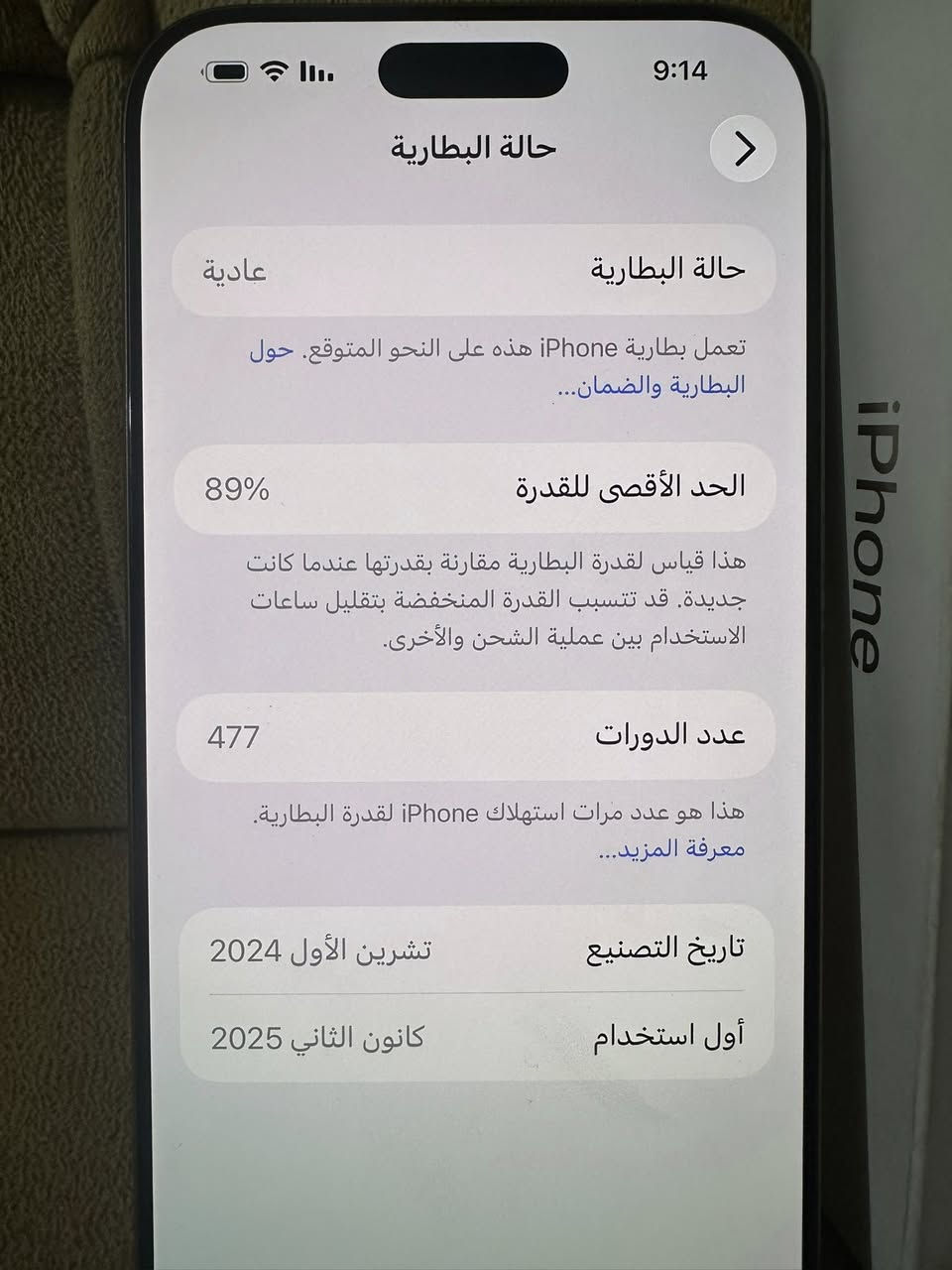 9:14

حالة البطارية

حالة البطارية عادية

تعمل بطارية iPhone هذه على النحو المتوقع. حول البطارية والضمان...

الحد الأقصى للقدرة 89%

هذا قياس لقدرة البطارية مقارنة بقدرتها عندما كانت جديدة. قد تتسبب القدرة المنخفضة بتقليل ساعات الاستخدام بين عملية الشحن والأخرى.

عدد الدورات 477

هذا هو عدد مرات استهلاك iPhone لقدرة البطارية. معرفة المزيد...

تاريخ التصنيع تشرين الأول 2024

أول استخدام كانون الثاني 2025

iPhone